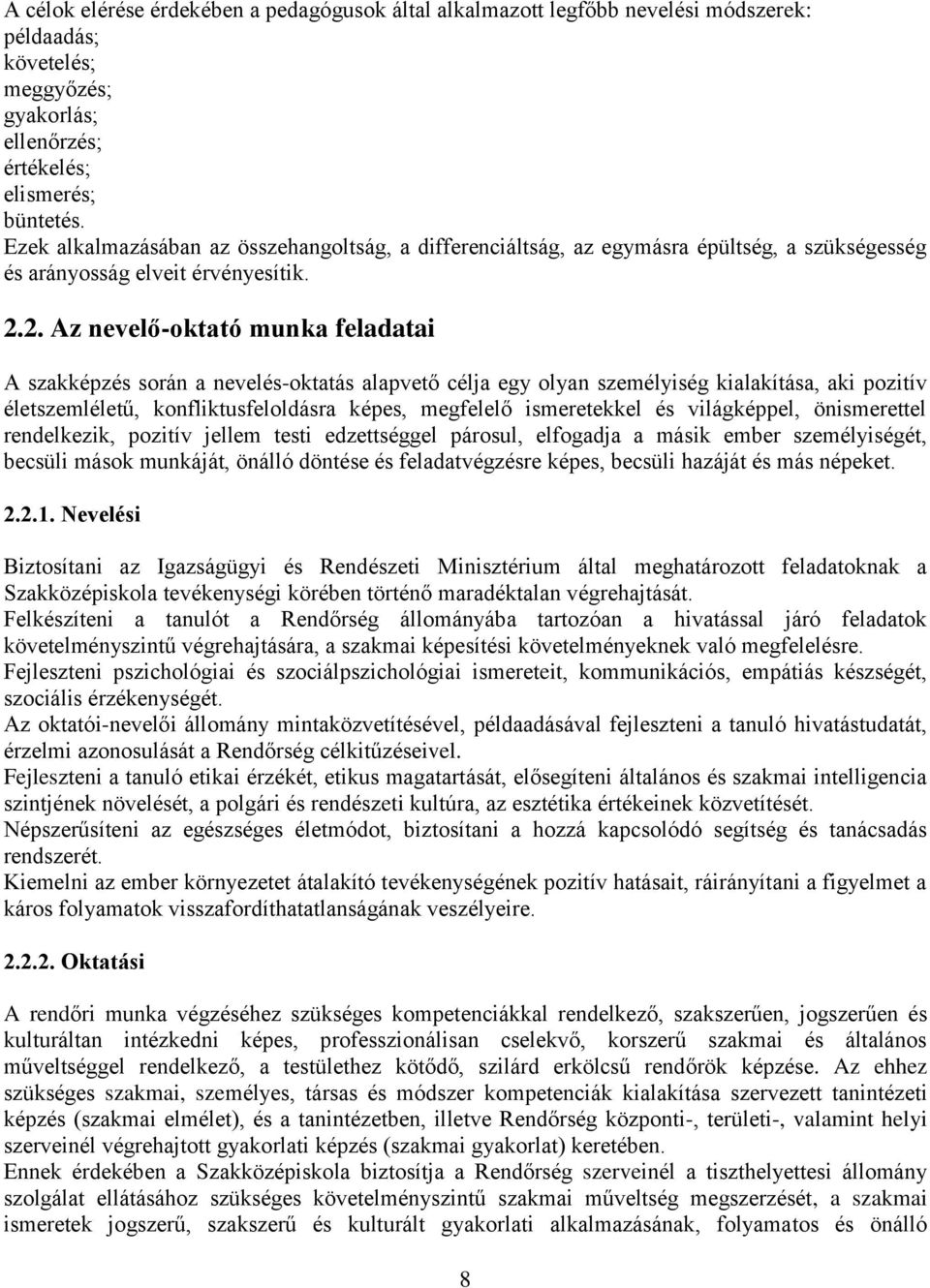 A célok elérése érdekében a pedagógusok által alkalmazott legfőbb nevelési módszerek:
példaadás;
követelés;
meggyőzés;
gyakorlás;
ellenőrzés;
értékelés;
elismerés;
büntetés.
Ezek alkalmazásában az összehangoltság, a differenciáltság, az egymásra épültség, a szükségesség és arányosság elveit érvényesítik.

2.2. Az nevelő-oktató munka feladatai

A szakképzés során a nevelés-oktatás alapvető célja egy olyan személyiség kialakítása, aki pozitív életszemléletű, konfliktusfeloldásra képes, megfelelő ismeretekkel és világképpel, önismerettel rendelkezik, pozitív jellem testi edzettséggel párosul, elfogadja a másik ember személyiségét, becsüli mások munkáját, önálló döntése és feladatvégzésre képes, becsüli hazáját és más népeket.

2.2.1. Nevelési

Biztosítani az Igazságügyi és Rendészeti Minisztérium által meghatározott feladatoknak a Szakközépiskola tevékenységi körében történő maradéktalan végrehajtását.
Felkészíteni a tanulót a Rendőrség állományába tartozóan a hivatással járó feladatok követelményszintű végrehajtására, a szakmai képesítési követelményeknek való megfelelésre.
Fejleszteni pszichológiai és szociálpszichológiai ismereteit, kommunikációs, empátiás készségét, szociális érzékenységét.
Az oktatói-nevelői állomány mintaközvetítésével, példaadásával fejleszteni a tanuló hivatástudatát, érzelmi azonosulását a Rendőrség célkitűzéseivel.
Fejleszteni a tanuló etikai érzékét, etikus magatartását, elősegíteni általános és szakmai intelligencia szintjének növelését, a polgári és rendészeti kultúra, az esztétika értékeinek közvetítését.
Népszerűsíteni az egészséges életmódot, biztosítani a hozzá kapcsolódó segítség és tanácsadás rendszerét.
Kiemelni az ember környezetet átalakító tevékenységének pozitív hatásait, ráirányítani a figyelmet a káros folyamatok visszafordíthatatlanságának veszélyeire.

2.2.2. Oktatási

A rendőri munka végzéséhez szükséges kompetenciákkal rendelkező, szakszerűen, jogszerűen és kulturáltan intézkedni képes, professzionálisan cselekvő, korszerű szakmai és általános műveltséggel rendelkező, a testülethez kötődő, szilárd erkölcsű rendőrök képzése. Az ehhez szükséges szakmai, személyes, társas és módszer kompetenciák kialakítása szervezett tanintézeti képzés (szakmai elmélet), és a tanintézetben, illetve Rendőrség központi-, területi-, valamint helyi szerveinél végrehajtott gyakorlati képzés (szakmai gyakorlat) keretében.
Ennek érdekében a Szakközépiskola biztosítja a Rendőrség szerveinél a tiszthelyettesi állomány szolgálat ellátásához szükséges követelményszintű szakmai műveltség megszerzését, a szakmai ismeretek jogszerű, szakszerű és kulturált gyakorlati alkalmazásának, folyamatos és önálló

8